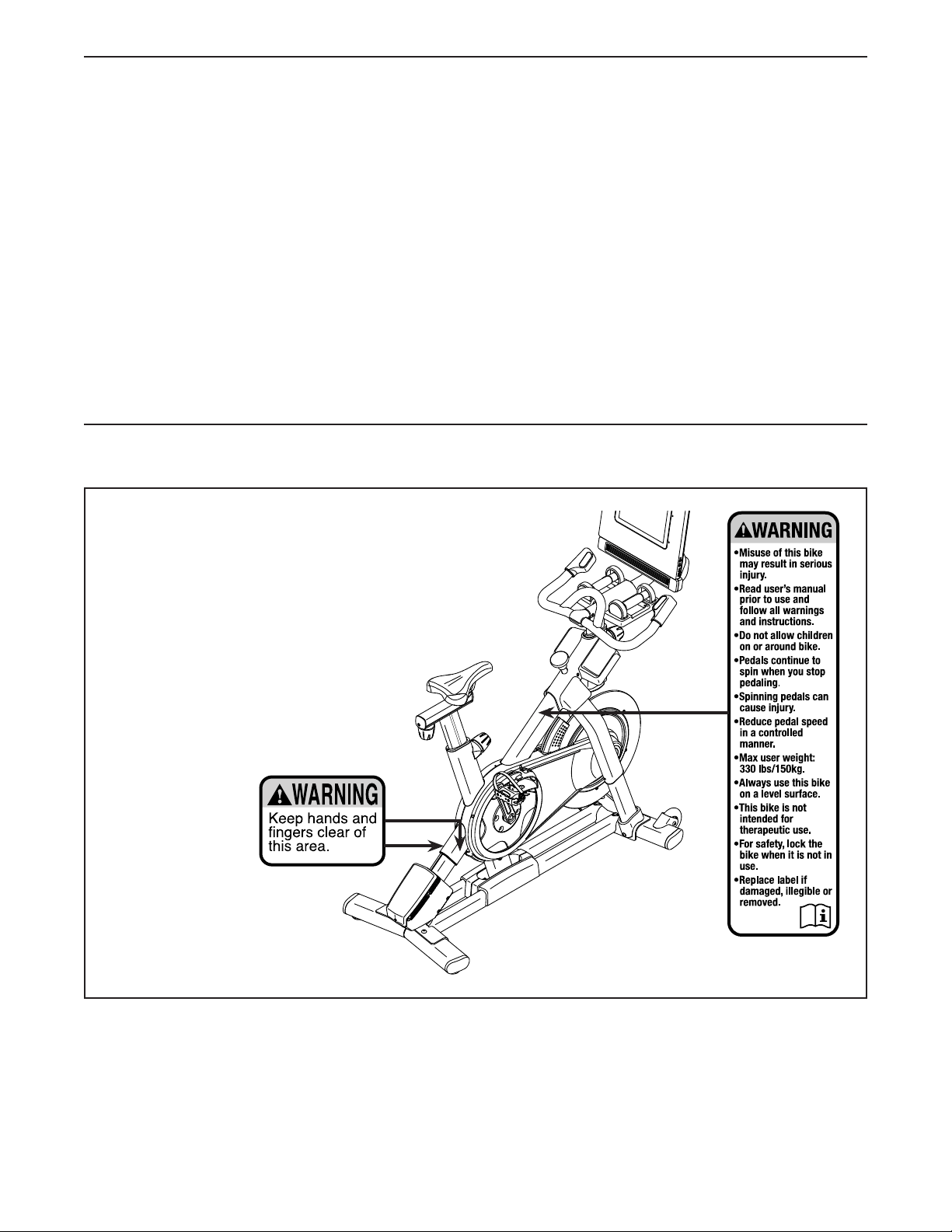 WARNING

Keep hands and fingers clear of this area.

WARNING

•Misuse of this bike may result in serious injury.
•Read user's manual prior to use and follow all warnings and instructions.
•Do not allow children on or around bike.
•Pedals continue to spin when you stop pedaling.
•Spinning pedals can cause injury.
•Reduce pedal speed in a controlled manner.
•Max user weight: 330 lbs/150kg.
•Always use this bike on a level surface.
•This bike is not intended for therapeutic use.
•For safety, lock the bike when it is not in use.
•Replace label if damaged, illegible or removed.